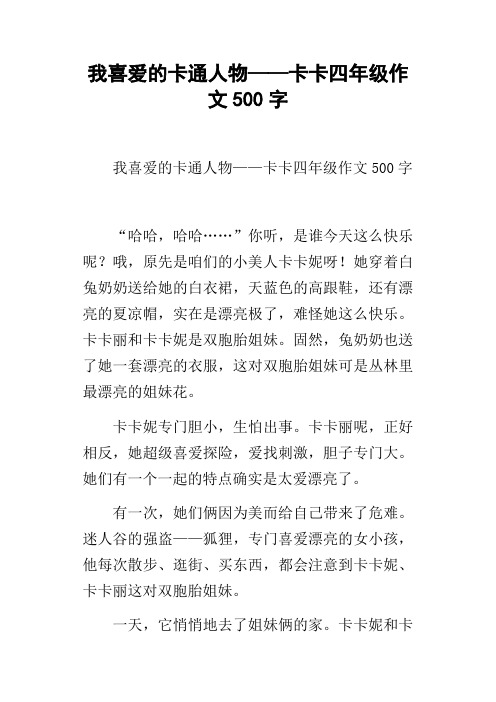 我喜爱的卡通人物——卡卡四年级作文 500 字

我喜爱的卡通人物——卡卡四年级作文 500 字

“哈哈，哈哈……”你听，是谁今天这么快乐呢？哦，原先是咱们的小美人卡卡妮呀！她穿着白兔奶奶送给她的白衣裙，天蓝色的高跟鞋，还有漂亮的夏凉帽，实在是漂亮极了，难怪她这么快乐。卡卡丽和卡卡妮是双胞胎姐妹。固然，兔奶奶也送了她一套漂亮的衣服，这对双胞胎姐妹可是丛林里最漂亮的姐妹花。

卡卡妮专门胆小，生怕出事。卡卡丽呢，正好相反，她超级喜爱探险，爱找刺激，胆子专门大。她们有一个一起的特点确实是太爱漂亮了。

有一次，她们俩因为美而给自己带来了危难。迷人谷的强盗——狐狸，专门喜爱漂亮的女小孩，他每次散步、逛街、买东西，都会注意到卡卡妮、卡卡丽这对双胞胎姐妹。

一天，它悄悄地去了姐妹俩的家。卡卡妮和卡